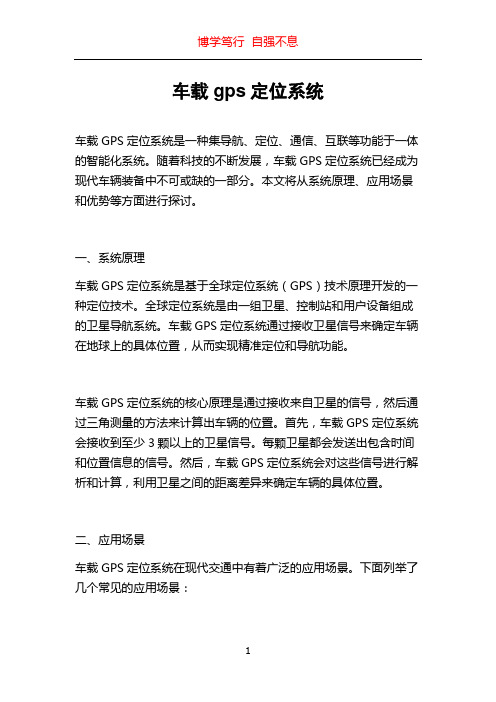 博学笃行 自强不息

车载 gps 定位系统

车载 GPS 定位系统是一种集导航、定位、通信、互联等功能于一体的智能化系统。随着科技的不断发展，车载 GPS 定位系统已经成为现代车辆装备中不可或缺的一部分。本文将从系统原理、应用场景和优势等方面进行探讨。

一、系统原理

车载 GPS 定位系统是基于全球定位系统（GPS）技术原理开发的一种定位技术。全球定位系统是由一组卫星、控制站和用户设备组成的卫星导航系统。车载 GPS 定位系统通过接收卫星信号来确定车辆在地球上的具体位置，从而实现精准定位和导航功能。

车载 GPS 定位系统的核心原理是通过接收来自卫星的信号，然后通过三角测量的方法来计算出车辆的位置。首先，车载 GPS 定位系统会接收到至少 3 颗以上的卫星信号。每颗卫星都会发送出包含时间和位置信息的信号。然后，车载 GPS 定位系统会对这些信号进行解析和计算，利用卫星之间的距离差异来确定车辆的具体位置。

二、应用场景

车载 GPS 定位系统在现代交通中有着广泛的应用场景。下面列举了几个常见的应用场景：

1